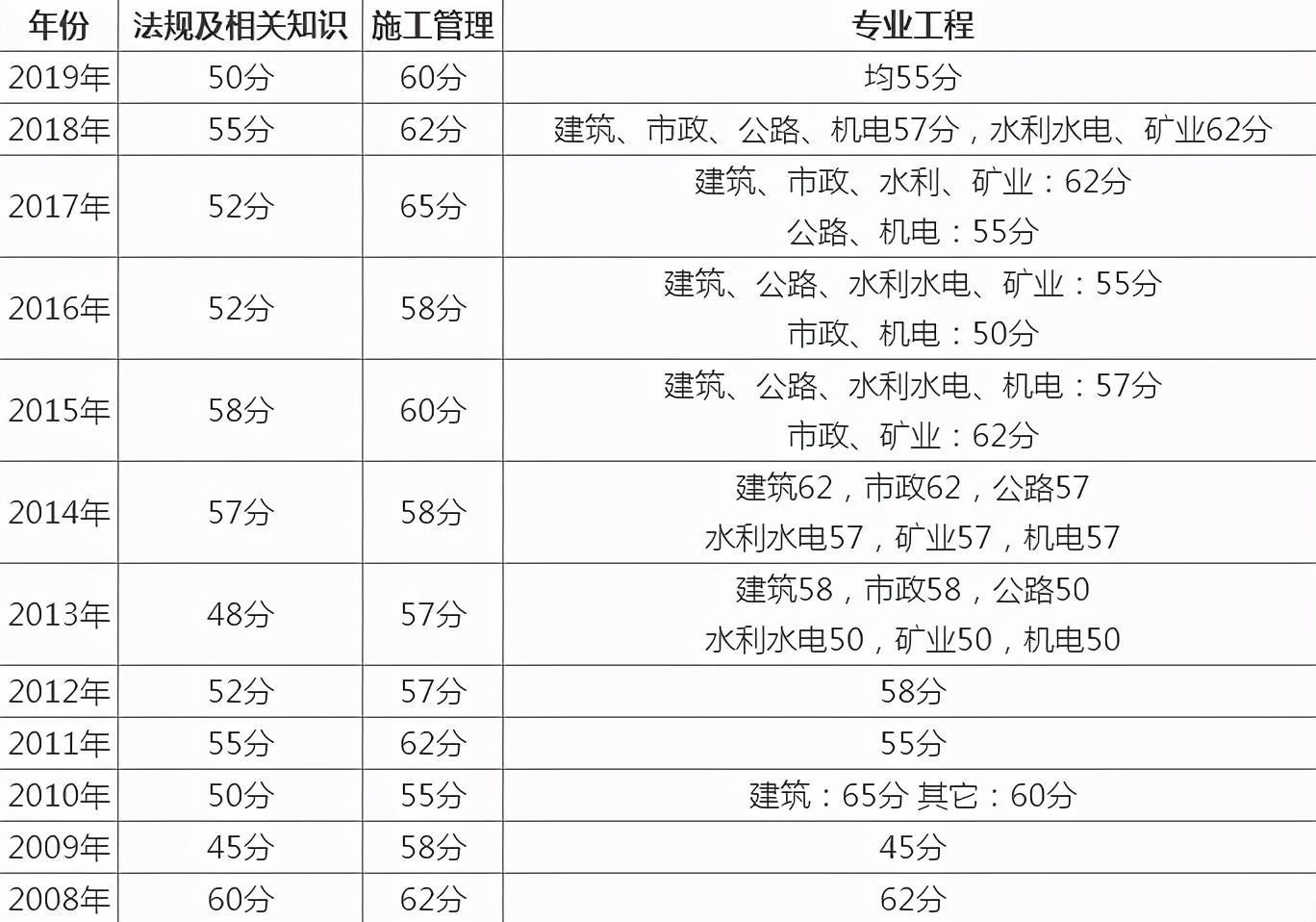 | 年份 | 法规及相关知识 | 施工管理 | 专业工程 |
|---|---|---|---|
| 2019年 | 50分 | 60分 | 均55分 |
| 2018年 | 55分 | 62分 | 建筑、市政、公路、机电57分，水利水电、矿业62分 |
| 2017年 | 52分 | 65分 | 建筑、市政、水利、矿业：62分 公路、机电：55分 |
| 2016年 | 52分 | 58分 | 建筑、公路、水利水电、矿业：55分 市政、机电：50分 |
| 2015年 | 58分 | 60分 | 建筑、公路、水利水电、机电：57分 市政、矿业：62分 |
| 2014年 | 57分 | 58分 | 建筑62，市政62，公路57 水利水电57，矿业57，机电57 |
| 2013年 | 48分 | 57分 | 建筑58，市政58，公路50 水利水电50，矿业50，机电50 |
| 2012年 | 52分 | 57分 | 58分 |
| 2011年 | 55分 | 62分 | 55分 |
| 2010年 | 50分 | 55分 | 建筑：65分 其它：60分 |
| 2009年 | 45分 | 58分 | 45分 |
| 2008年 | 60分 | 62分 | 62分 |